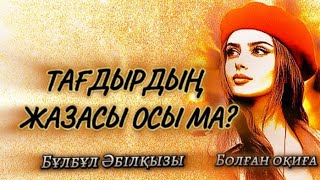 ТАҒДЫРДЫҢ ЖАЗАСЫ ОСЫ МА?

Бұлбұл Әбілқызы

Болған оқиға